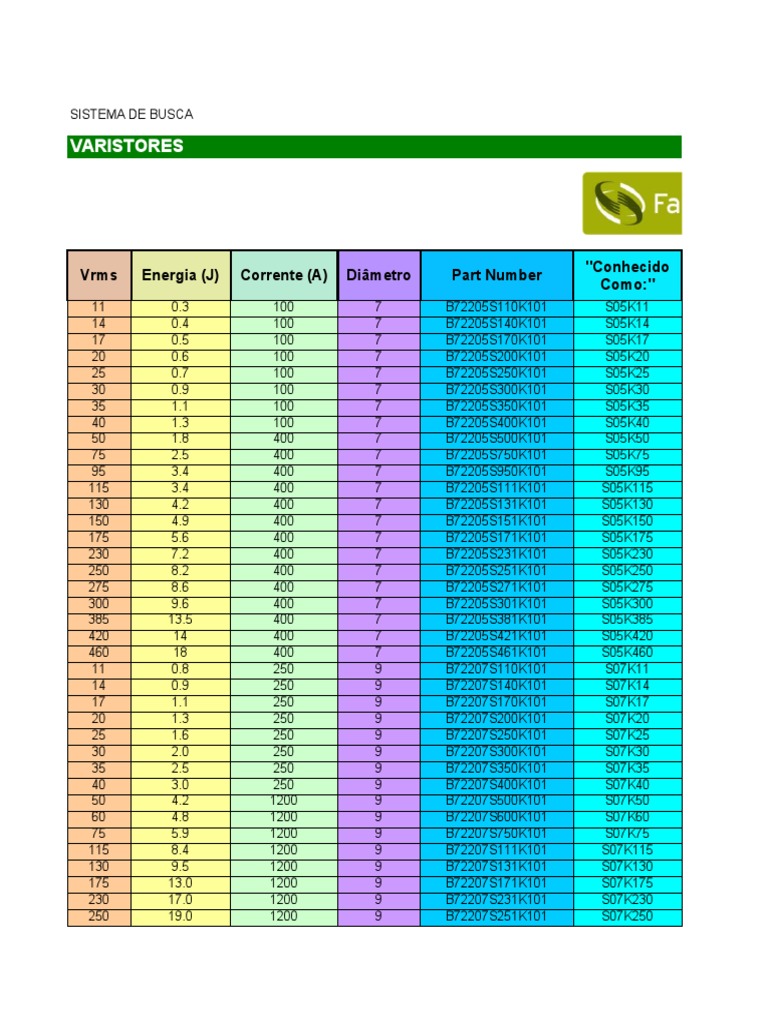 SISTEMA DE BUSCA

VARISTORES

Fa

| Vrms | Energia (J) | Corrente (A) | Diâmetro | Part Number | "Conhecido Como:" |
|---|---|---|---|---|---|
| 11 | 0.3 | 100 | 7 | B72205S110K101 | S05K11 |
| 14 | 0.4 | 100 | 7 | B72205S140K101 | S05K14 |
| 17 | 0.5 | 100 | 7 | B72205S170K101 | S05K17 |
| 20 | 0.6 | 100 | 7 | B72205S200K101 | S05K20 |
| 25 | 0.7 | 100 | 7 | B72205S250K101 | S05K25 |
| 30 | 0.9 | 100 | 7 | B72205S300K101 | S05K30 |
| 35 | 1.1 | 100 | 7 | B72205S350K101 | S05K35 |
| 40 | 1.3 | 100 | 7 | B72205S400K101 | S05K40 |
| 50 | 1.8 | 400 | 7 | B72205S500K101 | S05K50 |
| 75 | 2.5 | 400 | 7 | B72205S750K101 | S05K75 |
| 95 | 3.4 | 400 | 7 | B72205S950K101 | S05K95 |
| 115 | 3.4 | 400 | 7 | B72205S111K101 | S05K115 |
| 130 | 4.2 | 400 | 7 | B72205S131K101 | S05K130 |
| 150 | 4.9 | 400 | 7 | B72205S151K101 | S05K150 |
| 175 | 5.6 | 400 | 7 | B72205S171K101 | S05K175 |
| 230 | 7.2 | 400 | 7 | B72205S231K101 | S05K230 |
| 250 | 8.2 | 400 | 7 | B72205S251K101 | S05K250 |
| 275 | 8.6 | 400 | 7 | B72205S271K101 | S05K275 |
| 300 | 9.6 | 400 | 7 | B72205S301K101 | S05K300 |
| 385 | 13.5 | 400 | 7 | B72205S381K101 | S05K385 |
| 420 | 14 | 400 | 7 | B72205S421K101 | S05K420 |
| 460 | 18 | 400 | 7 | B72205S461K101 | S05K460 |
| 11 | 0.8 | 250 | 9 | B72207S110K101 | S07K11 |
| 14 | 0.9 | 250 | 9 | B72207S140K101 | S07K14 |
| 17 | 1.1 | 250 | 9 | B72207S170K101 | S07K17 |
| 20 | 1.3 | 250 | 9 | B72207S200K101 | S07K20 |
| 25 | 1.6 | 250 | 9 | B72207S250K101 | S07K25 |
| 30 | 2.0 | 250 | 9 | B72207S300K101 | S07K30 |
| 35 | 2.5 | 250 | 9 | B72207S350K101 | S07K35 |
| 40 | 3.0 | 250 | 9 | B72207S400K101 | S07K40 |
| 50 | 4.2 | 1200 | 9 | B72207S500K101 | S07K50 |
| 60 | 4.8 | 1200 | 9 | B72207S600K101 | S07K60 |
| 75 | 5.9 | 1200 | 9 | B72207S750K101 | S07K75 |
| 115 | 8.4 | 1200 | 9 | B72207S111K101 | S07K115 |
| 130 | 9.5 | 1200 | 9 | B72207S131K101 | S07K130 |
| 175 | 13.0 | 1200 | 9 | B72207S171K101 | S07K175 |
| 230 | 17.0 | 1200 | 9 | B72207S231K101 | S07K230 |
| 250 | 19.0 | 1200 | 9 | B72207S251K101 | S07K250 |